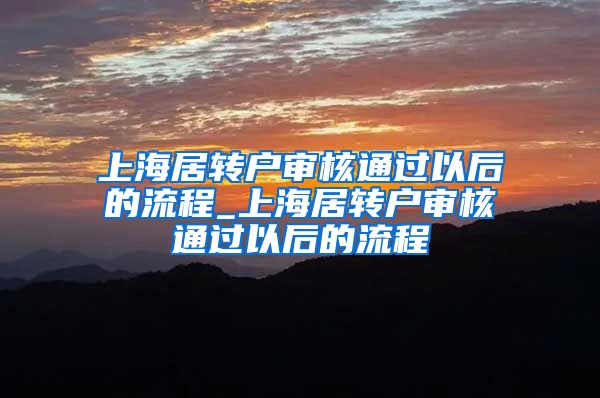 上海居转户审核通过以后的流程_上海居转户审核通过以后的流程